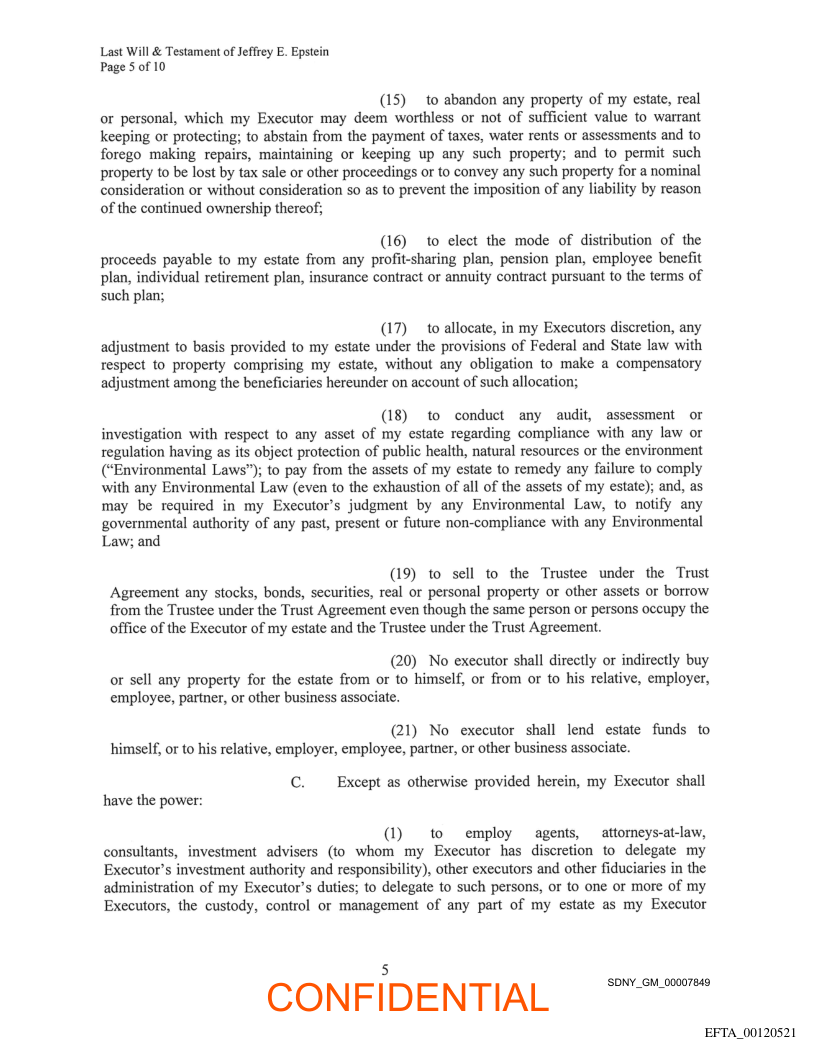 Last Will & Testament of Jeffrey E. Epstein
Page 5 of 10

(15) to abandon any property of my estate, real or personal, which my Executor may deem worthless or not of sufficient value to warrant keeping or protecting; to abstain from the payment of taxes, water rents or assessments and to forego making repairs, maintaining or keeping up any such property; and to permit such property to be lost by tax sale or other proceedings or to convey any such property for a nominal consideration or without consideration so as to prevent the imposition of any liability by reason of the continued ownership thereof;

(16) to elect the mode of distribution of the proceeds payable to my estate from any profit-sharing plan, pension plan, employee benefit plan, individual retirement plan, insurance contract or annuity contract pursuant to the terms of such plan;

(17) to allocate, in my Executors discretion, any adjustment to basis provided to my estate under the provisions of Federal and State law with respect to property comprising my estate, without any obligation to make a compensatory adjustment among the beneficiaries hereunder on account of such allocation;

(18) to conduct any audit, assessment or investigation with respect to any asset of my estate regarding compliance with any law or regulation having as its object protection of public health, natural resources or the environment ("Environmental Laws"); to pay from the assets of my estate to remedy any failure to comply with any Environmental Law (even to the exhaustion of all of the assets of my estate); and, as may be required in my Executor's judgment by any Environmental Law, to notify any governmental authority of any past, present or future non-compliance with any Environmental Law; and

(19) to sell to the Trustee under the Trust Agreement any stocks, bonds, securities, real or personal property or other assets or borrow from the Trustee under the Trust Agreement even though the same person or persons occupy the office of the Executor of my estate and the Trustee under the Trust Agreement.

(20) No executor shall directly or indirectly buy or sell any property for the estate from or to himself, or from or to his relative, employer, employee, partner, or other business associate.

(21) No executor shall lend estate funds to himself, or to his relative, employer, employee, partner, or other business associate.

C. Except as otherwise provided herein, my Executor shall have the power:

(1) to employ agents, attorneys-at-law, consultants, investment advisers (to whom my Executor has discretion to delegate my Executor's investment authority and responsibility), other executors and other fiduciaries in the administration of my Executor's duties; to delegate to such persons, or to one or more of my Executors, the custody, control or management of any part of my estate as my Executor

5
CONFIDENTIAL
SDNY_GM_00007849

EFTA_00120521